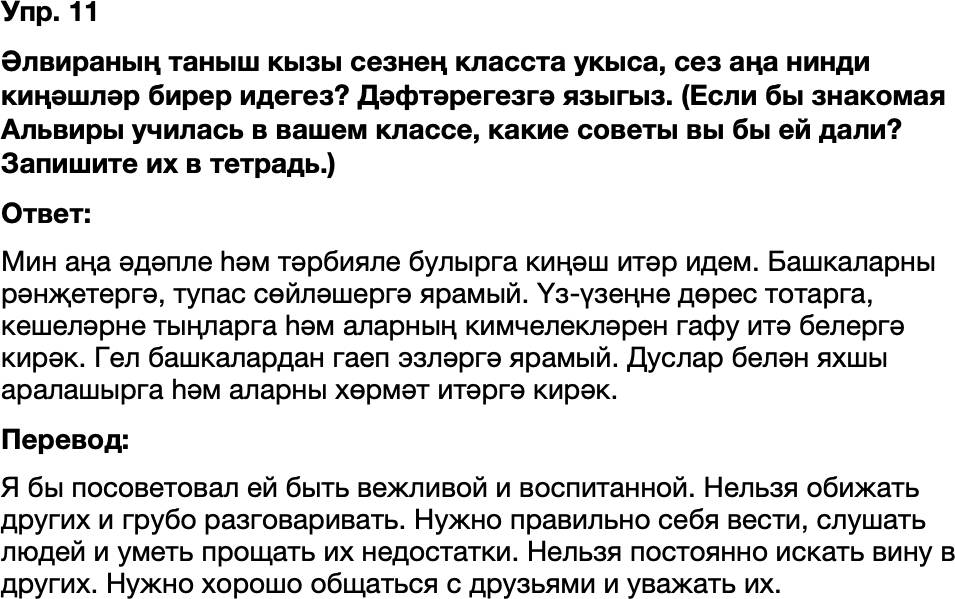 Упр. 11

Әлвираның таныш кызы сезнең класста укыса, сез аңа нинди киңәшләр бирер идегез? Дәфтәрегезгә языгыз. (Если бы знакомая Альвиры училась в вашем классе, какие советы вы бы ей дали? Запишите их в тетрадь.)

Ответ:

Мин аңа әдәпле һәм тәрбияле булырга киңәш итәр идем. Башкаларны рәнҗетергә, тупас сөйләшергә ярамый. Үз-үзеңне дөрес тотарга, кешеләрне тыңларга һәм аларның кимчелекләрен гафу итә белергә кирәк. Гел башкалардан гаеп эзләргә ярамый. Дуслар белән яхшы аралашырга һәм аларны хөрмәт итәргә кирәк.

Перевод:

Я бы посоветовал ей быть вежливой и воспитанной. Нельзя обижать других и грубо разговаривать. Нужно правильно себя вести, слушать людей и уметь прощать их недостатки. Нельзя постоянно искать вину в других. Нужно хорошо общаться с друзьями и уважать их.